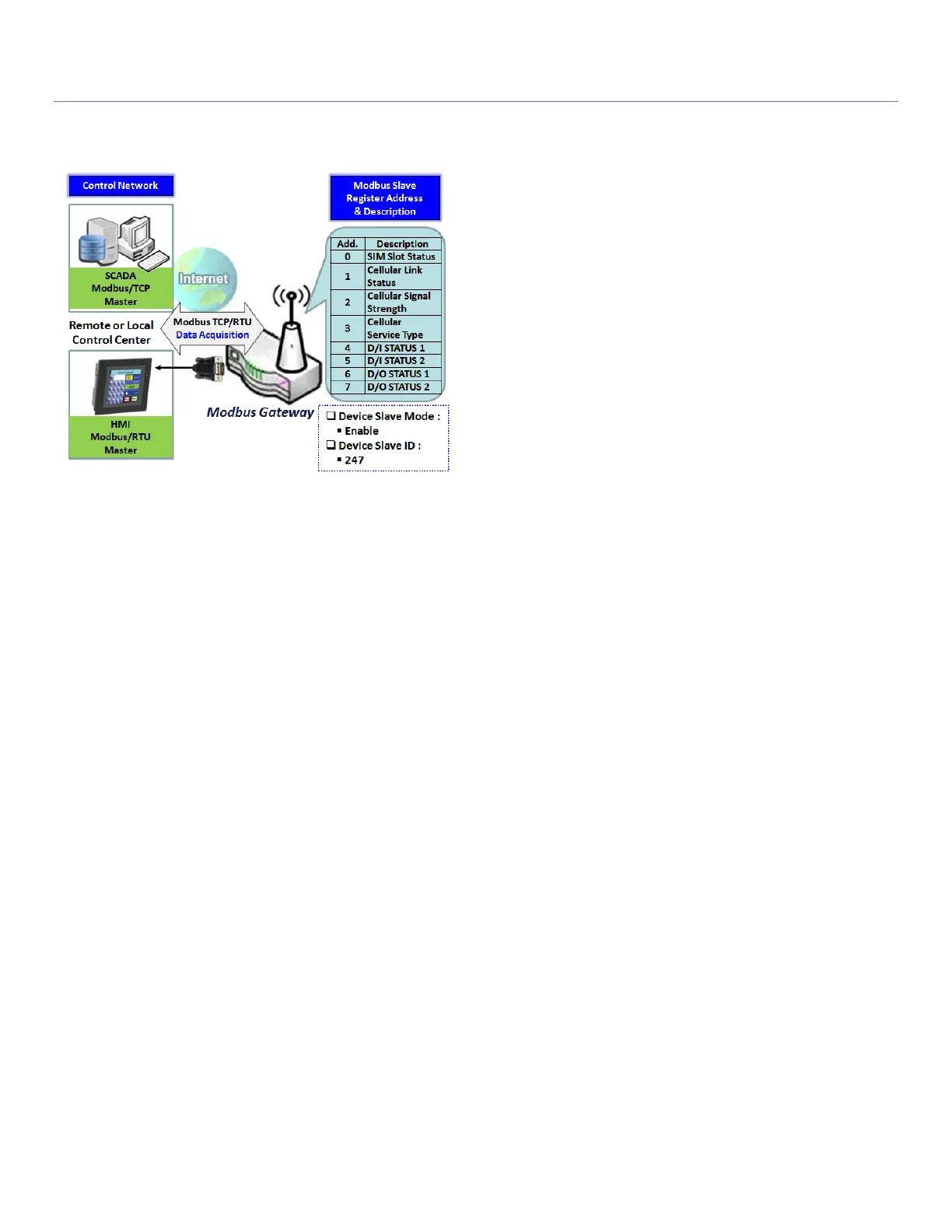 Control Network

SCADA Modbus/TCP Master

Internet

Remote or Local Control Center

Modbus TCP/RTU Data Acquisition

HMI Modbus/RTU Master

Modbus Gateway

Modbus Slave Register Address & Description

| Add. | Description |
|---|---|
| 0 | SIM Slot Status |
| 1 | Cellular Link Status |
| 2 | Cellular Signal Strength |
| 3 | Cellular Service Type |
| 4 | D/I STATUS 1 |
| 5 | D/I STATUS 2 |
| 6 | D/O STATUS 1 |
| 7 | D/O STATUS 2 |

❑ Device Slave Mode :
▪ Enable
❑ Device Slave ID :
▪ 247